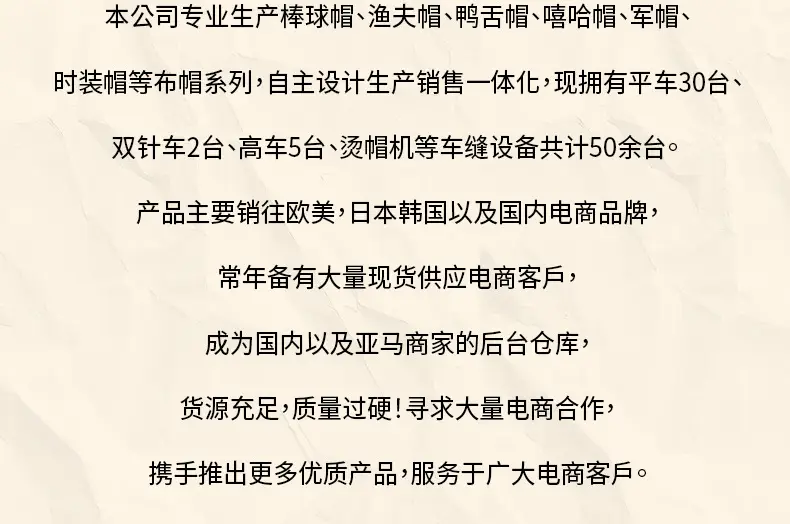 本公司专业生产棒球帽、渔夫帽、鸭舌帽、嘻哈帽、军帽、

时装帽等布帽系列，自主设计生产销售一体化，现拥有平车30台、

双针车2台、高车5台、烫帽机等车缝设备共计50余台。

产品主要销往欧美，日本韩国以及国内电商品牌，

常年备有大量现货供应电商客戶，

成为国内以及亚马商家的后台仓库，

货源充足，质量过硬！寻求大量电商合作，

携手推出更多优质产品，服务于广大电商客戶。